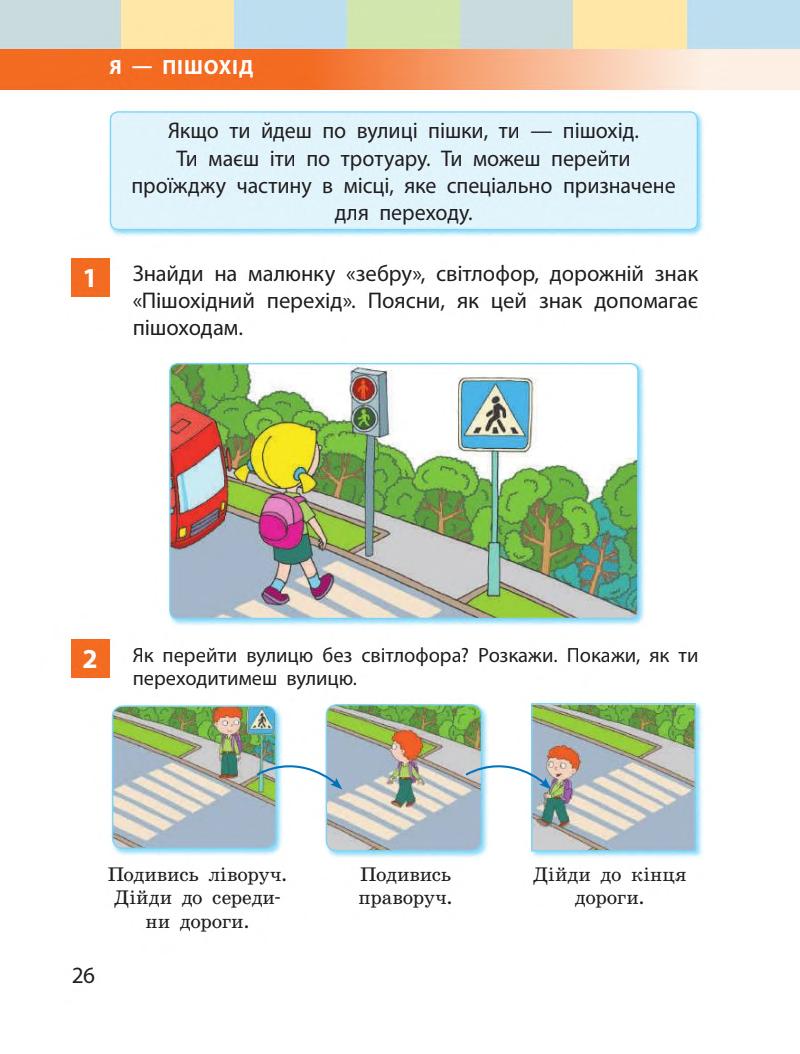 Я — ПІШОХІД

Якщо ти йдеш по вулиці пішки, ти — пішохід. Ти маєш іти по тротуару. Ти можеш перейти проїжджу частину в місці, яке спеціально призначене для переходу.

1 Знайди на малюнку «зебру», світлофор, дорожній знак «Пішохідний перехід». Поясни, як цей знак допомагає пішоходам.

2 Як перейти вулицю без світлофора? Розкажи. Покажи, як ти переходитимеш вулицю.

Подивись ліворуч. Дійди до середини дороги.

Подивись праворуч.

Дійди до кінця дороги.

26